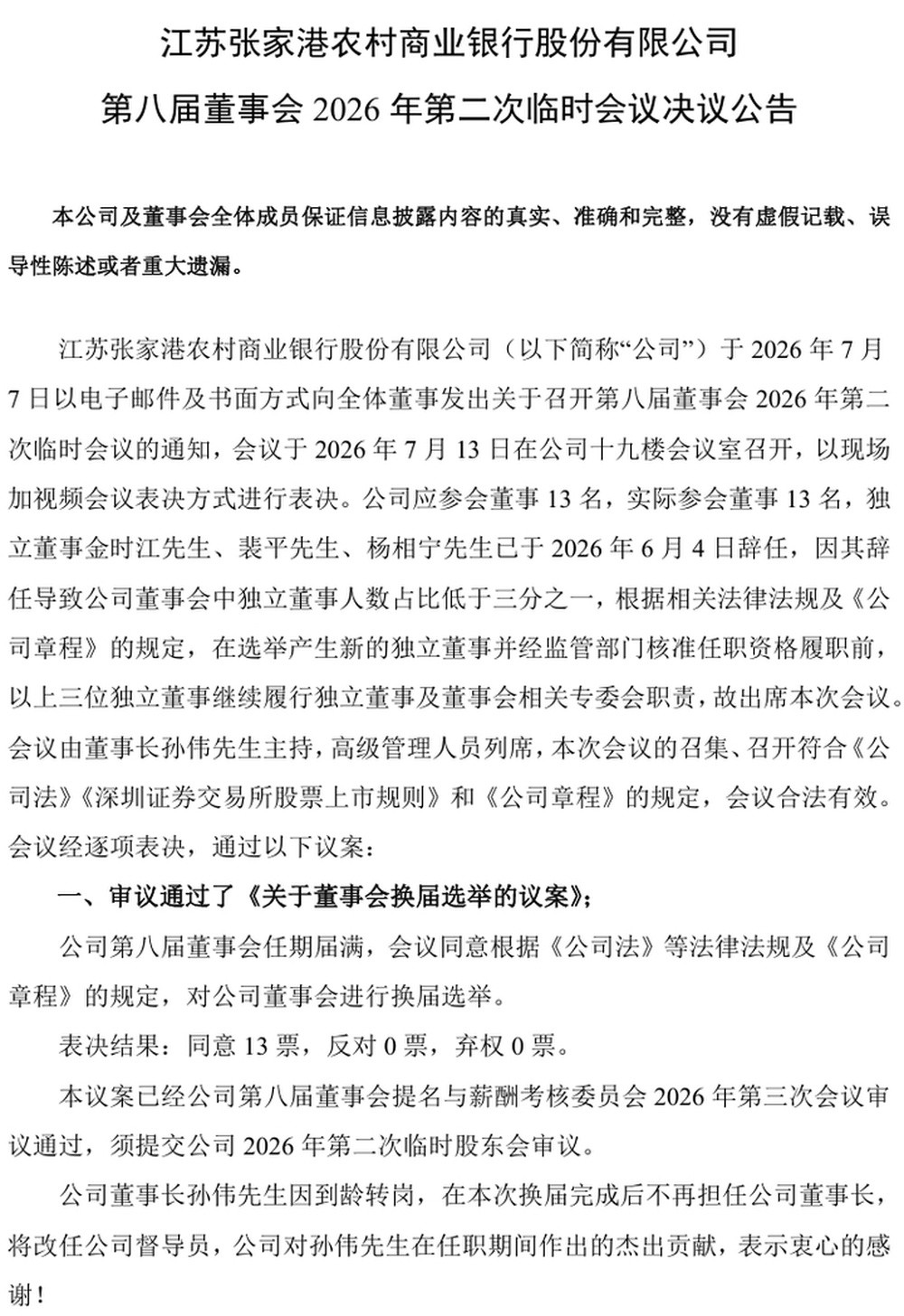 江苏张家港农村商业银行股份有限公司

第八届董事会2026年第二次临时会议决议公告

本公司及董事会全体成员保证信息披露内容的真实、准确和完整，没有虚假记载、误导性陈述或者重大遗漏。

江苏张家港农村商业银行股份有限公司（以下简称“公司”）于2026年7月7日以电子邮件及书面方式向全体董事发出关于召开第八届董事会2026年第二次临时会议的通知，会议于2026年7月13日在公司十九楼会议室召开，以现场加视频会议表决方式进行表决。公司应参会董事13名，实际参会董事13名，独立董事金时江先生、裴平先生、杨相宁先生已于2026年6月4日辞任，因其辞任导致公司董事会中独立董事人数占比低于三分之一，根据相关法律法规及《公司章程》的规定，在选举产生新的独立董事并经监管部门核准任职资格履职前，以上三位独立董事继续履行独立董事及董事会相关专委会职责，故出席本次会议。会议由董事长孙伟先生主持，高级管理人员列席，本次会议的召集、召开符合《公司法》《深圳证券交易所股票上市规则》和《公司章程》的规定，会议合法有效。会议经逐项表决，通过以下议案：

一、审议通过了《关于董事会换届选举的议案》；

公司第八届董事会任期届满，会议同意根据《公司法》等法律法规及《公司章程》的规定，对公司董事会进行换届选举。

表决结果：同意13票，反对0票，弃权0票。

本议案已经公司第八届董事会提名与薪酬考核委员会2026年第三次会议审议通过，须提交公司2026年第二次临时股东会审议。

公司董事长孙伟先生因到龄转岗，在本次换届完成后不再担任公司董事长，将改任公司督导员，公司对孙伟先生在任职期间作出的杰出贡献，表示衷心的感谢！